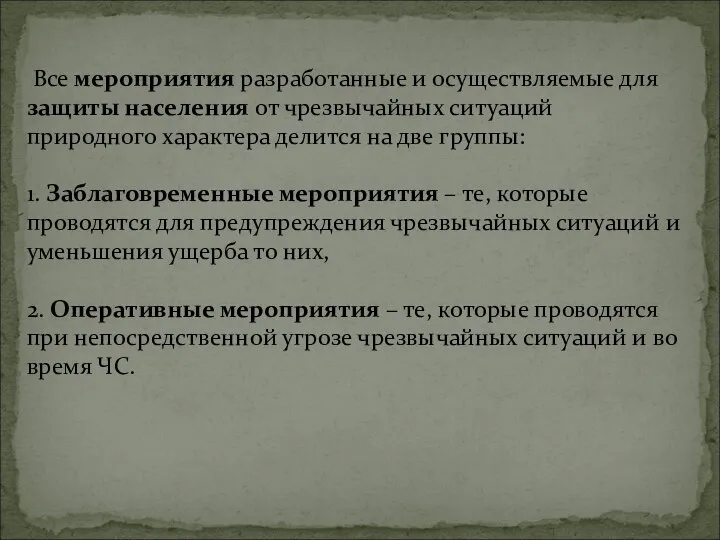 Все мероприятия разработанные и осуществляемые для защиты населения от чрезвычайных ситуаций природного характера делится на две группы:

1. Заблаговременные мероприятия – те, которые проводятся для предупреждения чрезвычайных ситуаций и уменьшения ущерба то них,

2. Оперативные мероприятия – те, которые проводятся при непосредственной угрозе чрезвычайных ситуаций и во время ЧС.